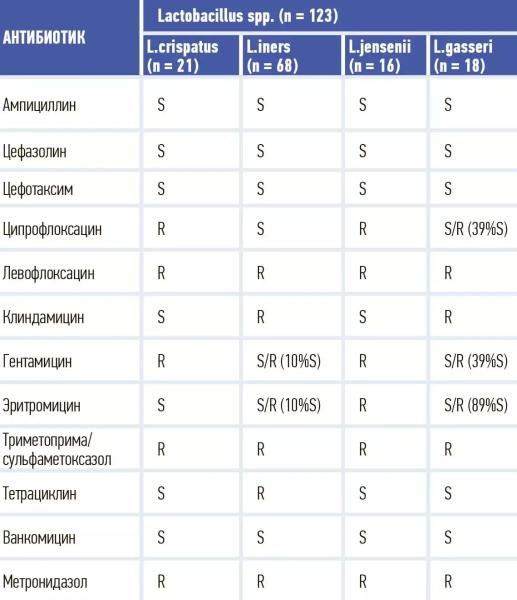 | АНТИБИОТИК | Lactobacillus spp. (n = 123) | | | |
|---|---|---|---|---|
| | L.crispatus (n = 21) | L.iners (n = 68) | L.jensenii (n = 16) | L.gasseri (n = 18) |
| Ампициллин | S | S | S | S |
| Цефазолин | S | S | S | S |
| Цефотаксим | S | S | S | S |
| Ципрофлоксацин | R | S | R | S/R (39%S) |
| Левофлоксацин | R | R | R | R |
| Клиндамицин | S | R | S | R |
| Гентамицин | R | S/R (10%S) | R | S/R (39%S) |
| Эритромицин | S | S/R (10%S) | R | S/R (89%S) |
| Триметоприма/ сульфаметоксазол | R | R | R | R |
| Тетрациклин | S | R | S | S |
| Ванкомицин | S | S | S | S |
| Метронидазол | R | R | R | R |